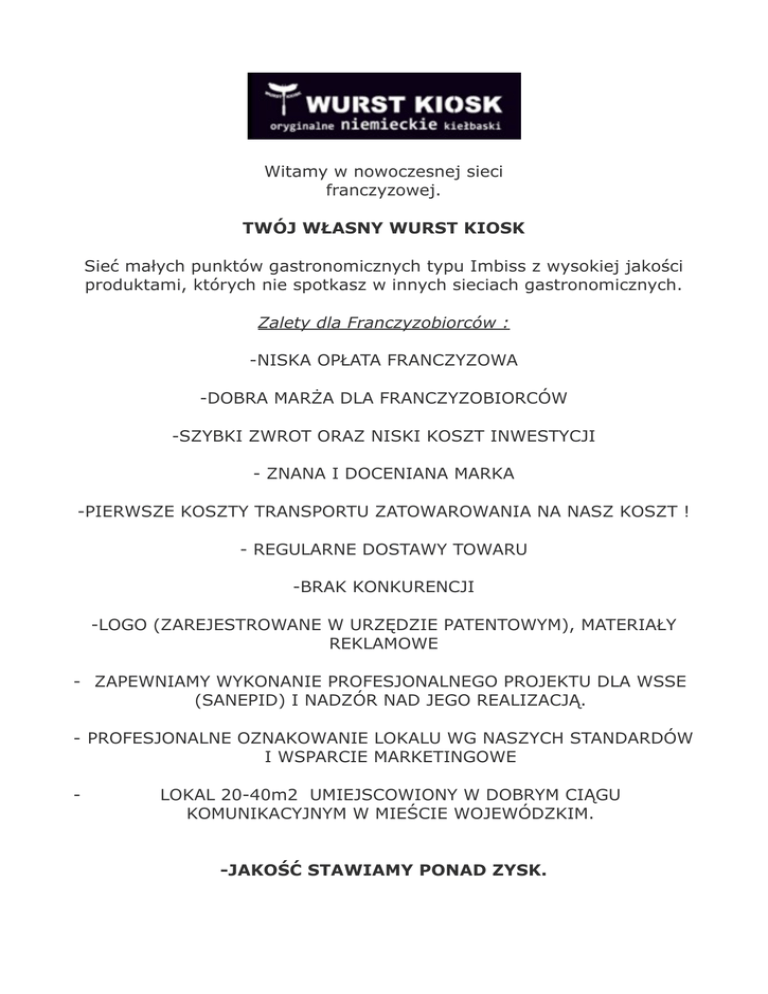 WURST KIOSK
oryginalne niemieckie kiełbaski

Witamy w nowoczesnej sieci franczyzowej.

TWÓJ WŁASNY WURST KIOSK

Sieć małych punktów gastronomicznych typu Imbiss z wysokiej jakości produktami, których nie spotkasz w innych sieciach gastronomicznych.

Zalety dla Franczyzobiorców :

-NISKA OPŁATA FRANCZYZOWA

-DOBRA MARŻA DLA FRANCZYZOBIORCÓW

-SZYBKI ZWROT ORAZ NISKI KOSZT INWESTYCJI

- ZNANA I DOCENIANA MARKA

-PIERWSZE KOSZTY TRANSPORTU ZATOWAROWANIA NA NASZ KOSZT !

- REGULARNE DOSTAWY TOWARU

-BRAK KONKURENCJI

-LOGO (ZAREJESTROWANE W URZĘDZIE PATENTOWYM), MATERIAŁY REKLAMOWE

- ZAPEWNIAMY WYKONANIE PROFESJONALNEGO PROJEKTU DLA WSSE (SANEPID) I NADZÓR NAD JEGO REALIZACJĄ.

- PROFESJONALNE OZNAKOWANIE LOKALU WG NASZYCH STANDARDÓW I WSPARCIE MARKETINGOWE

- LOKAL 20-40m2 UMIEJSCOWIONY W DOBRYM CIĄGU KOMUNIKACYJNYM W MIEŚCIE WOJEWÓDZKIM.

-JAKOŚĆ STAWIAMY PONAD ZYSK.